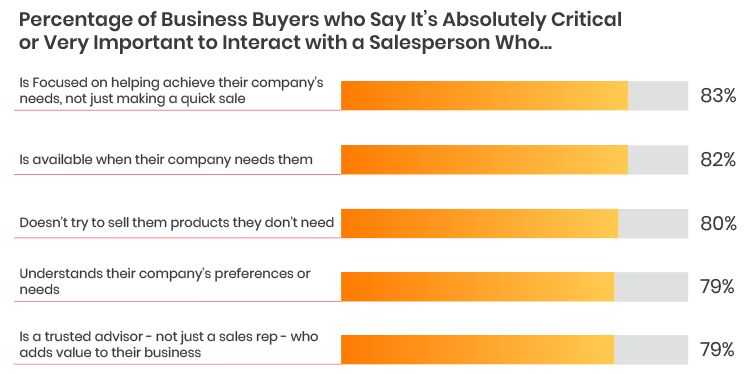 Percentage of Business Buyers who Say It's Absolutely Critical or Very Important to Interact with a Salesperson Who...

Is Focused on helping achieve their company's needs, not just making a quick sale
83%

Is available when their company needs them
82%

Doesn't try to sell them products they don't need
80%

Understands their company's preferences or needs
79%

Is a trusted advisor - not just a sales rep - who adds value to their business
79%